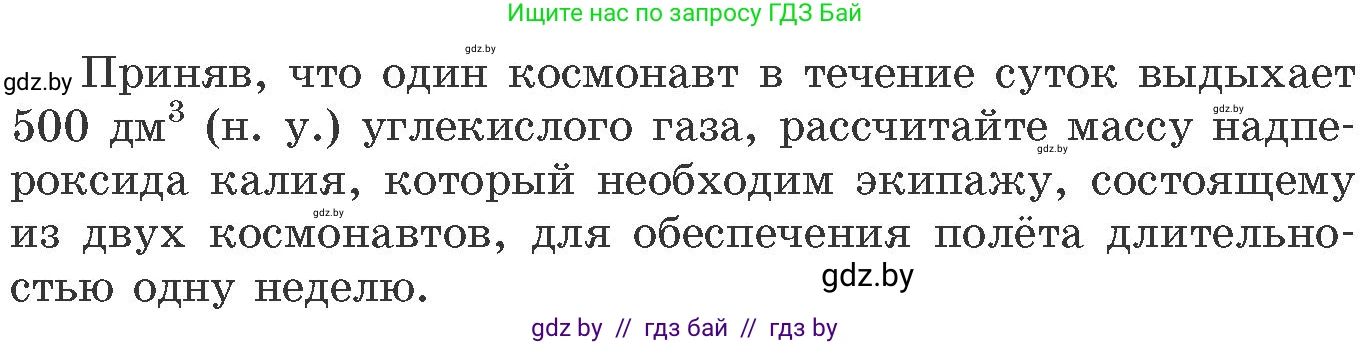 Ищите нас по запросу ГДЗ Бай

gdz.by

gdz.by Приняв, что один космонавт в течение суток выдыхает 500 дм$^3$ (н. у.) углекислого газа, рассчитайте массу надпероксида калия, который необходим экипажу, состоящему из двух космонавтов, для обеспечения полёта длительностью одну неделю.

gdz.by gdz.by gdz.by gdz.by

gdz by // гдз бай // гдз by